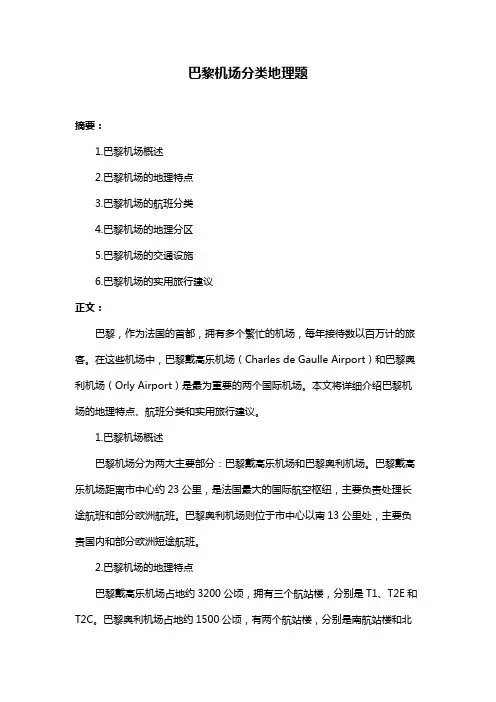 巴黎机场分类地理题

摘要：

1.巴黎机场概述

2.巴黎机场的地理特点

3.巴黎机场的航班分类

4.巴黎机场的地理分区

5.巴黎机场的交通设施

6.巴黎机场的实用旅行建议

正文：

巴黎，作为法国的首都，拥有多个繁忙的机场，每年接待数以百万计的旅客。在这些机场中，巴黎戴高乐机场（Charles de Gaulle Airport）和巴黎奥利机场（Orly Airport）是最为重要的两个国际机场。本文将详细介绍巴黎机场的地理特点、航班分类和实用旅行建议。

1.巴黎机场概述

巴黎机场分为两大主要部分：巴黎戴高乐机场和巴黎奥利机场。巴黎戴高乐机场距离市中心约 23 公里，是法国最大的国际航空枢纽，主要负责处理长途航班和部分欧洲航班。巴黎奥利机场则位于市中心以南 13 公里处，主要负责国内和部分欧洲短途航班。

2.巴黎机场的地理特点

巴黎戴高乐机场占地约 3200 公顷，拥有三个航站楼，分别是 T1、T2E 和 T2C。巴黎奥利机场占地约 1500 公顷，有两个航站楼，分别是南航站楼和北